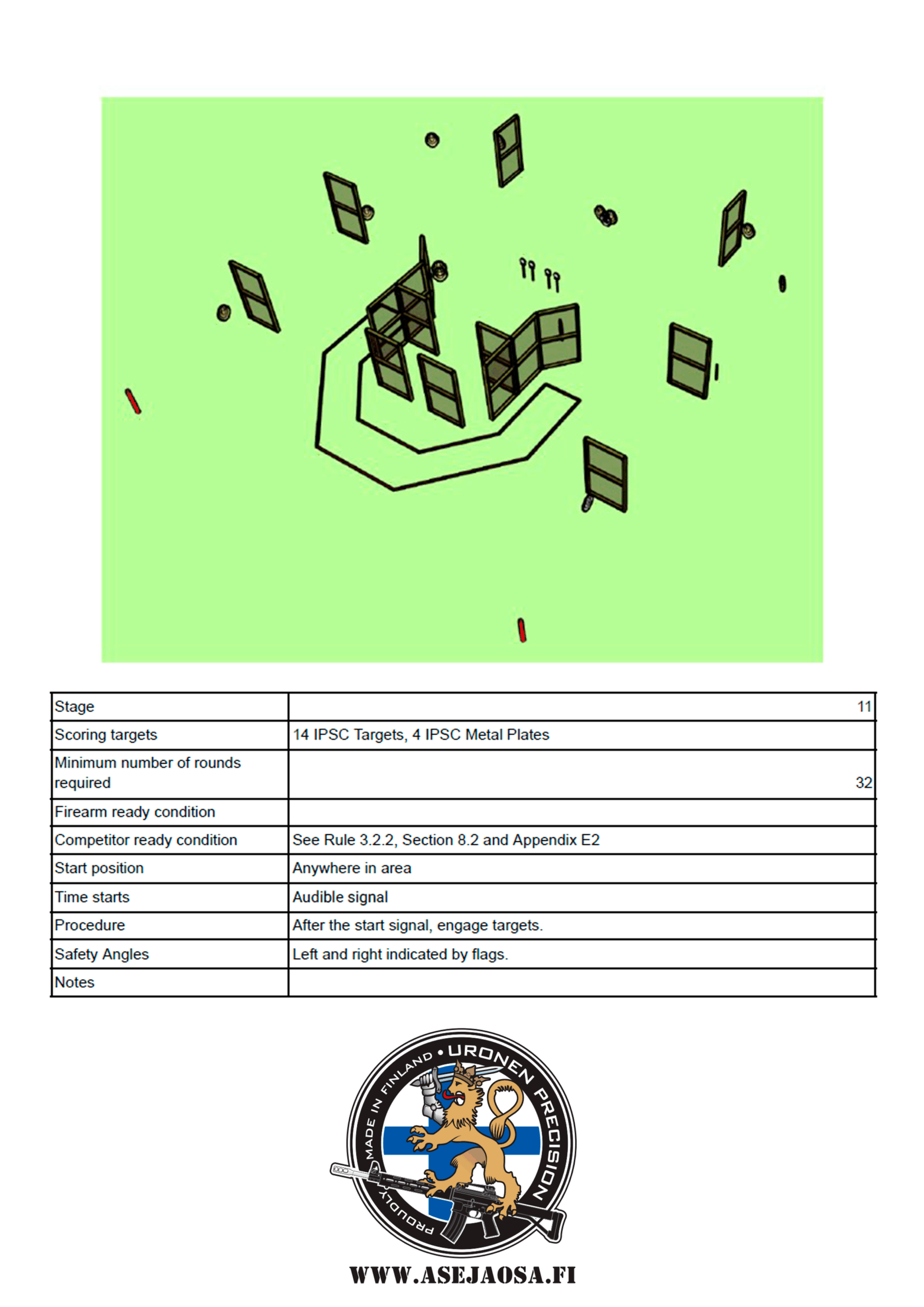 | Stage | 11 |
|---|---|
| Scoring targets | 14 IPSC Targets, 4 IPSC Metal Plates |
| Minimum number of rounds required | 32 |
| Firearm ready condition | |
| Competitor ready condition | See Rule 3.2.2, Section 8.2 and Appendix E2 |
| Start position | Anywhere in area |
| Time starts | Audible signal |
| Procedure | After the start signal, engage targets. |
| Safety Angles | Left and right indicated by flags. |
| Notes | |

PROUDLY MADE IN FINLAND • URONEN PRECISION

WWW.ASEJAOSA.FI